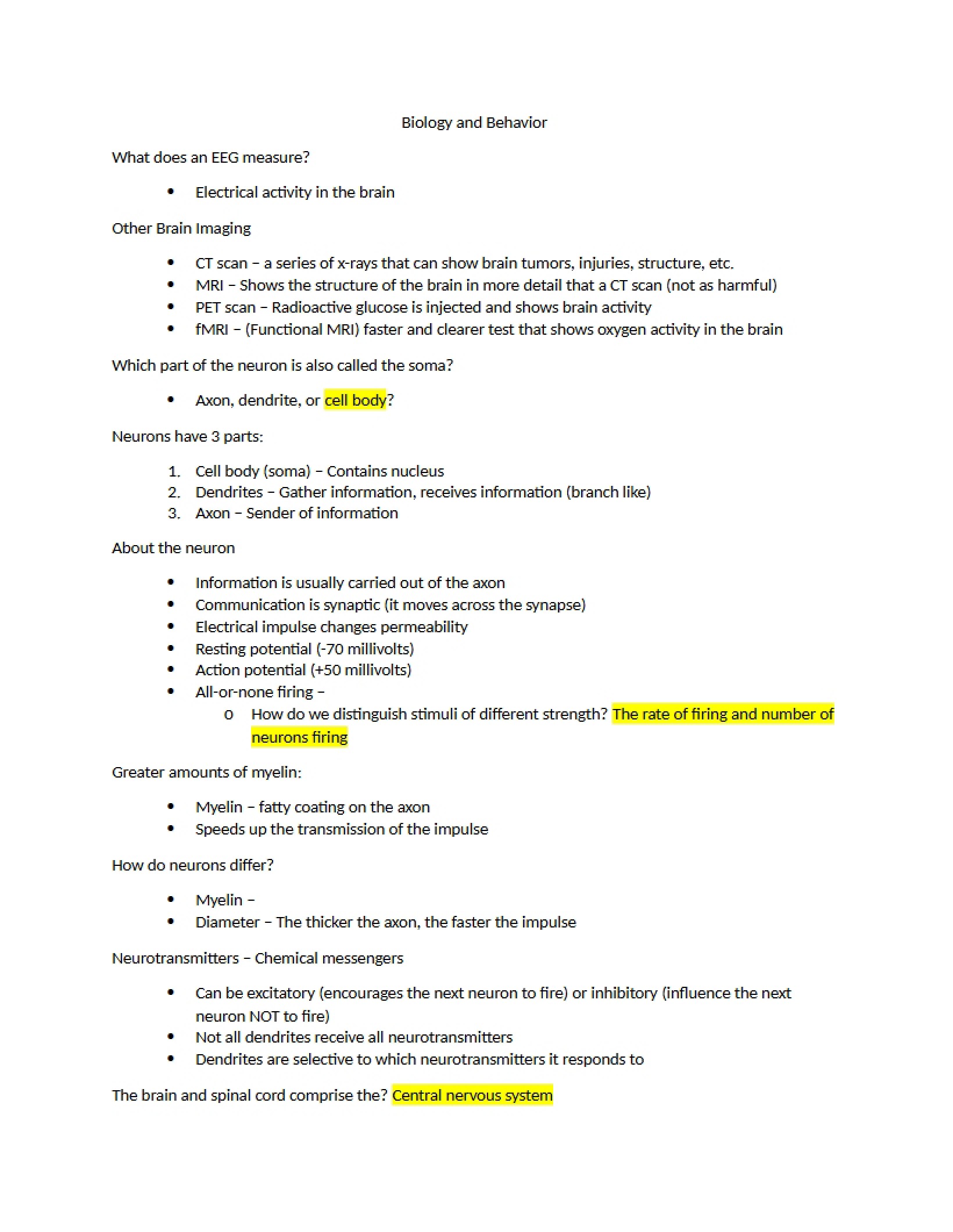 Biology and Behavior

What does an EEG measure?

• Electrical activity in the brain

Other Brain Imaging

• CT scan – a series of x-rays that can show brain tumors, injuries, structure, etc.
• MRI – Shows the structure of the brain in more detail that a CT scan (not as harmful)
• PET scan – Radioactive glucose is injected and shows brain activity
• fMRI – (Functional MRI) faster and clearer test that shows oxygen activity in the brain

Which part of the neuron is also called the soma?

• Axon, dendrite, or cell body?

Neurons have 3 parts:

1. Cell body (soma) – Contains nucleus
2. Dendrites – Gather information, receives information (branch like)
3. Axon – Sender of information

About the neuron

• Information is usually carried out of the axon
• Communication is synaptic (it moves across the synapse)
• Electrical impulse changes permeability
• Resting potential (-70 millivolts)
• Action potential (+50 millivolts)
• All-or-none firing –
o How do we distinguish stimuli of different strength? The rate of firing and number of neurons firing

Greater amounts of myelin:

• Myelin – fatty coating on the axon
• Speeds up the transmission of the impulse

How do neurons differ?

• Myelin –
• Diameter – The thicker the axon, the faster the impulse

Neurotransmitters – Chemical messengers

• Can be excitatory (encourages the next neuron to fire) or inhibitory (influence the next neuron NOT to fire)
• Not all dendrites receive all neurotransmitters
• Dendrites are selective to which neurotransmitters it responds to

The brain and spinal cord comprise the? Central nervous system